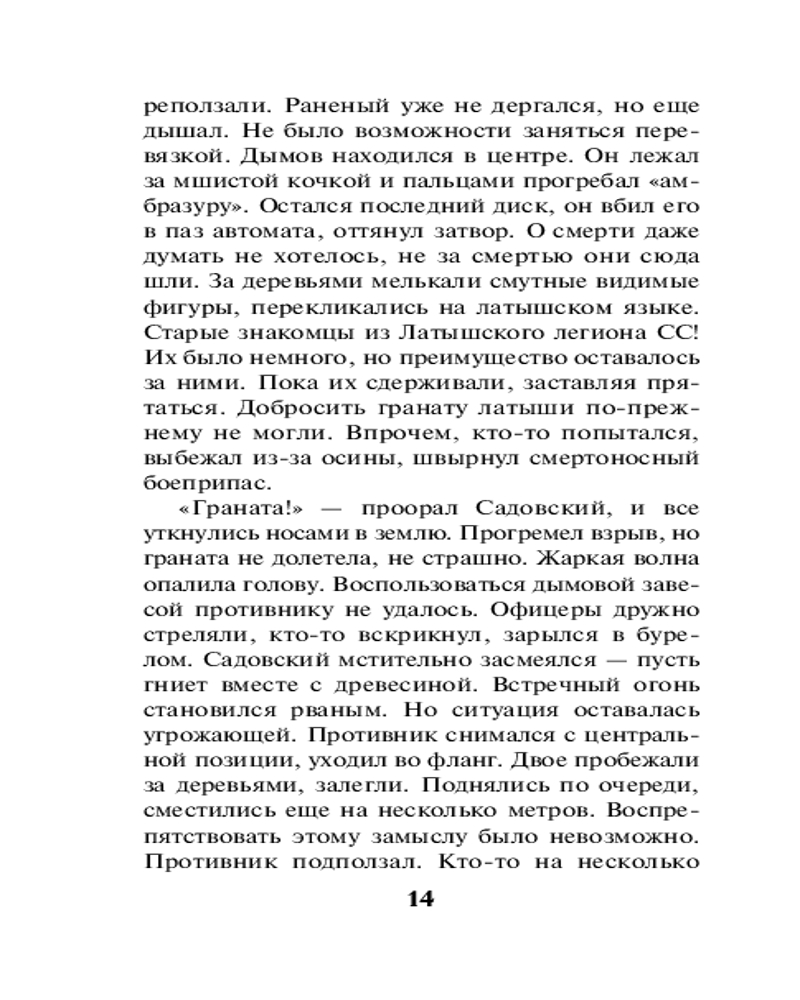 реползали. Раненый уже не дергался, но еще дышал. Не было возможности заняться перевязкой. Дымов находился в центре. Он лежал за мшистой кочкой и пальцами прогребал «амбразуру». Остался последний диск, он вбил его в паз автомата, оттянул затвор. О смерти даже думать не хотелось, не за смертью они сюда шли. За деревьями мелькали смутные видимые фигуры, перекликались на латышском языке. Старые знакомцы из Латышского легиона СС! Их было немного, но преимущество оставалось за ними. Пока их сдерживали, заставляя прятаться. Добросить гранату латыши по-прежнему не могли. Впрочем, кто-то попытался, выбежал из-за осины, швырнул смертоносный боеприпас.

«Граната!» — проорал Садовский, и все уткнулись носами в землю. Прогремел взрыв, но граната не долетела, не страшно. Жаркая волна опалила голову. Воспользоваться дымовой завесой противнику не удалось. Офицеры дружно стреляли, кто-то вскрикнул, зарылся в бурелом. Садовский мстительно засмеялся — пусть гниет вместе с древесиной. Встречный огонь становился рваным. Но ситуация оставалась угрожающей. Противник снимался с центральной позиции, уходил во фланг. Двое пробежали за деревьями, залегли. Поднялись по очереди, сместились еще на несколько метров. Воспрепятствовать этому замыслу было невозможно. Противник подползал. Кто-то на несколько

14